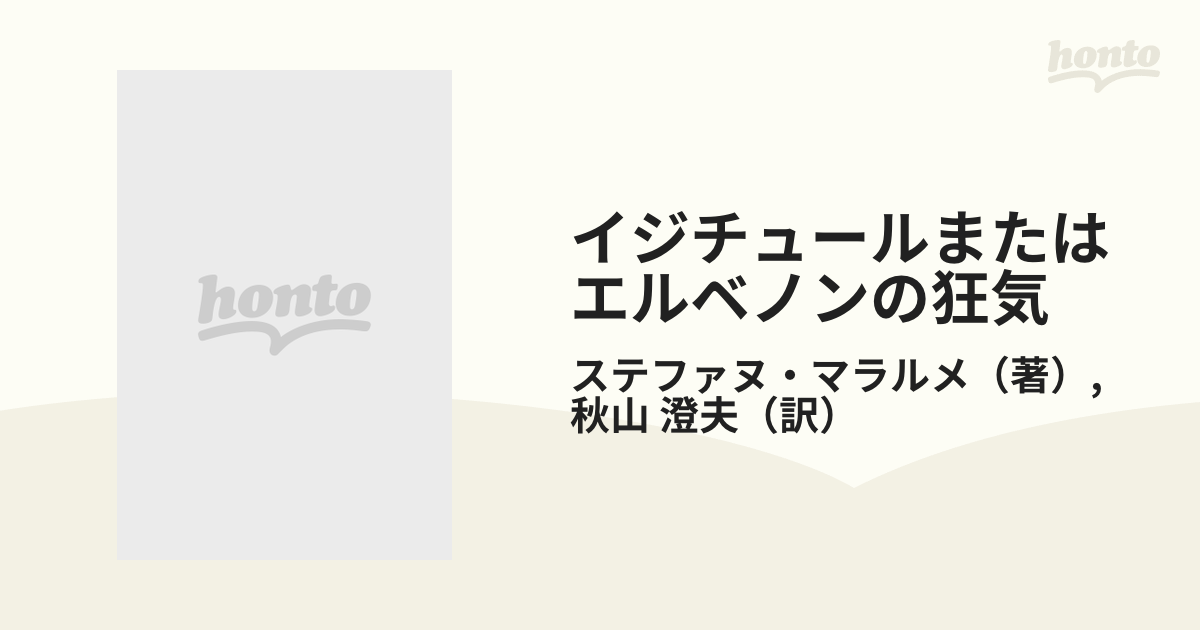 honto

honto

イジチュールまたはエルベノンの狂気

ステファヌ・マラルメ（著）, 秋山 澄夫（訳）